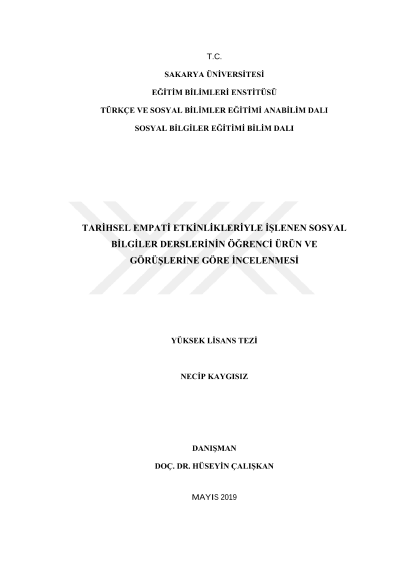 T.C.

SAKARYA ÜNİVERSİTESİ

EĞİTİM BİLİMLERİ ENSTİTÜSÜ

TÜRKÇE VE SOSYAL BİLİMLER EĞİTİMİ ANABİLİM DALI

SOSYAL BİLGİLER EĞİTİMİ BİLİM DALI

TARİHSEL EMPATİ ETKİNLİKLERİYLE İŞLENEN SOSYAL BİLGİLER DERSLERİNİN ÖĞRENCİ ÜRÜN VE GÖRÜŞLERİNE GÖRE İNCELENMESİ

YÜKSEK LİSANS TEZİ

NECİP KAYGISIZ

DANIŞMAN

DOÇ. DR. HÜSEYİN ÇALIŞKAN

MAYIS 2019